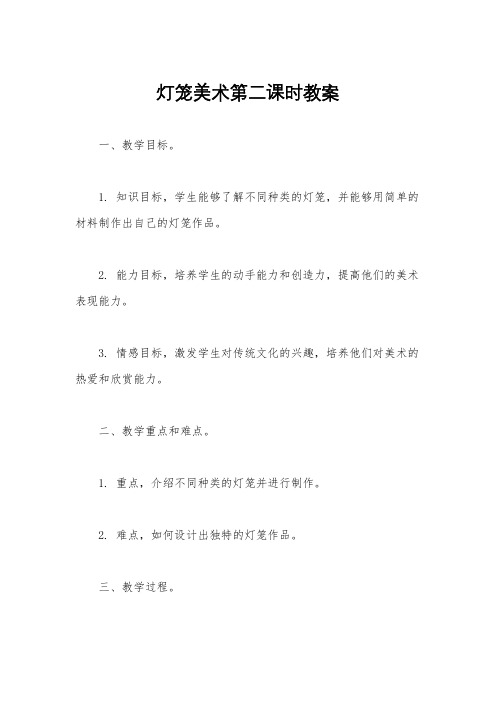 灯笼美术第二课时教案

一、教学目标。

1. 知识目标，学生能够了解不同种类的灯笼，并能够用简单的材料制作出自己的灯笼作品。

2. 能力目标，培养学生的动手能力和创造力，提高他们的美术表现能力。

3. 情感目标，激发学生对传统文化的兴趣，培养他们对美术的热爱和欣赏能力。

二、教学重点和难点。

1. 重点，介绍不同种类的灯笼并进行制作。

2. 难点，如何设计出独特的灯笼作品。

三、教学过程。